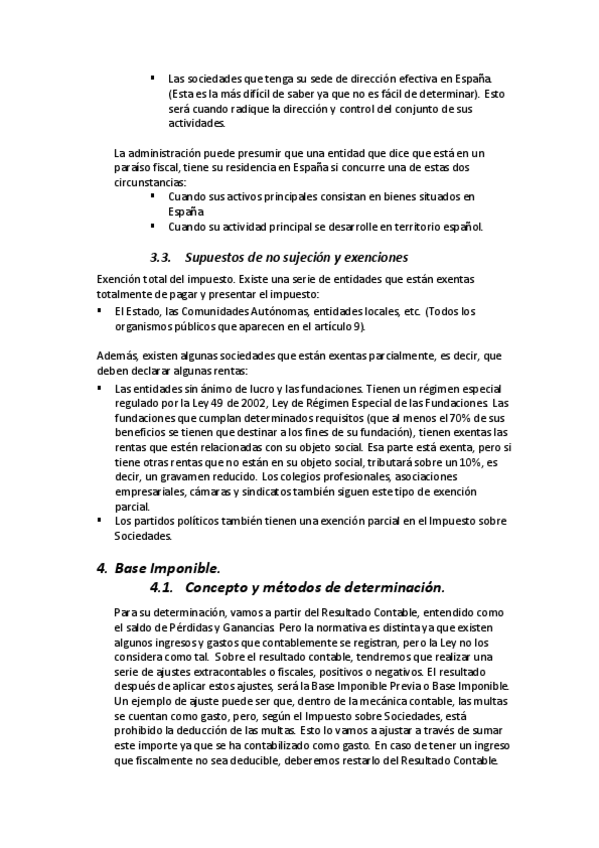 ▪ Las sociedades que tenga su sede de dirección efectiva en España. (Esta es la más difícil de saber ya que no es fácil de determinar). Esto será cuando radique la dirección y control del conjunto de sus actividades.

La administración puede presumir que una entidad que dice que está en un paraíso fiscal, tiene su residencia en España si concurre una de estas dos circunstancias:

▪ Cuando sus activos principales consistan en bienes situados en España
▪ Cuando su actividad principal se desarrolle en territorio español.

3.3. Supuestos de no sujeción y exenciones

Exención total del impuesto. Existe una serie de entidades que están exentas totalmente de pagar y presentar el impuesto:

▪ El Estado, las Comunidades Autónomas, entidades locales, etc. (Todos los organismos públicos que aparecen en el artículo 9).

Además, existen algunas sociedades que están exentas parcialmente, es decir, que deben declarar algunas rentas:

▪ Las entidades sin ánimo de lucro y las fundaciones. Tienen un régimen especial regulado por la Ley 49 de 2002, Ley de Régimen Especial de las Fundaciones. Las fundaciones que cumplan determinados requisitos (que al menos el 70% de sus beneficios se tienen que destinar a los fines de su fundación), tienen exentas las rentas que estén relacionadas con su objeto social. Esa parte está exenta, pero si tiene otras rentas que no están en su objeto social, tributará sobre un 10%, es decir, un gravamen reducido. Los colegios profesionales, asociaciones empresariales, cámaras y sindicatos también siguen este tipo de exención parcial.
▪ Los partidos políticos también tienen una exención parcial en el Impuesto sobre Sociedades.

4. Base Imponible.
4.1. Concepto y métodos de determinación.

Para su determinación, vamos a partir del Resultado Contable, entendido como el saldo de Pérdidas y Ganancias. Pero la normativa es distinta ya que existen algunos ingresos y gastos que contablemente se registran, pero la Ley no los considera como tal. Sobre el resultado contable, tendremos que realizar una serie de ajustes extracontables o fiscales, positivos o negativos. El resultado después de aplicar estos ajustes, será la Base Imponible Previa o Base Imponible. Un ejemplo de ajuste puede ser que, dentro de la mecánica contable, las multas se cuentan como gasto, pero, según el Impuesto sobre Sociedades, está prohibido la deducción de las multas. Esto lo vamos a ajustar a través de sumar este importe ya que se ha contabilizado como gasto. En caso de tener un ingreso que fiscalmente no sea deducible, deberemos restarlo del Resultado Contable.